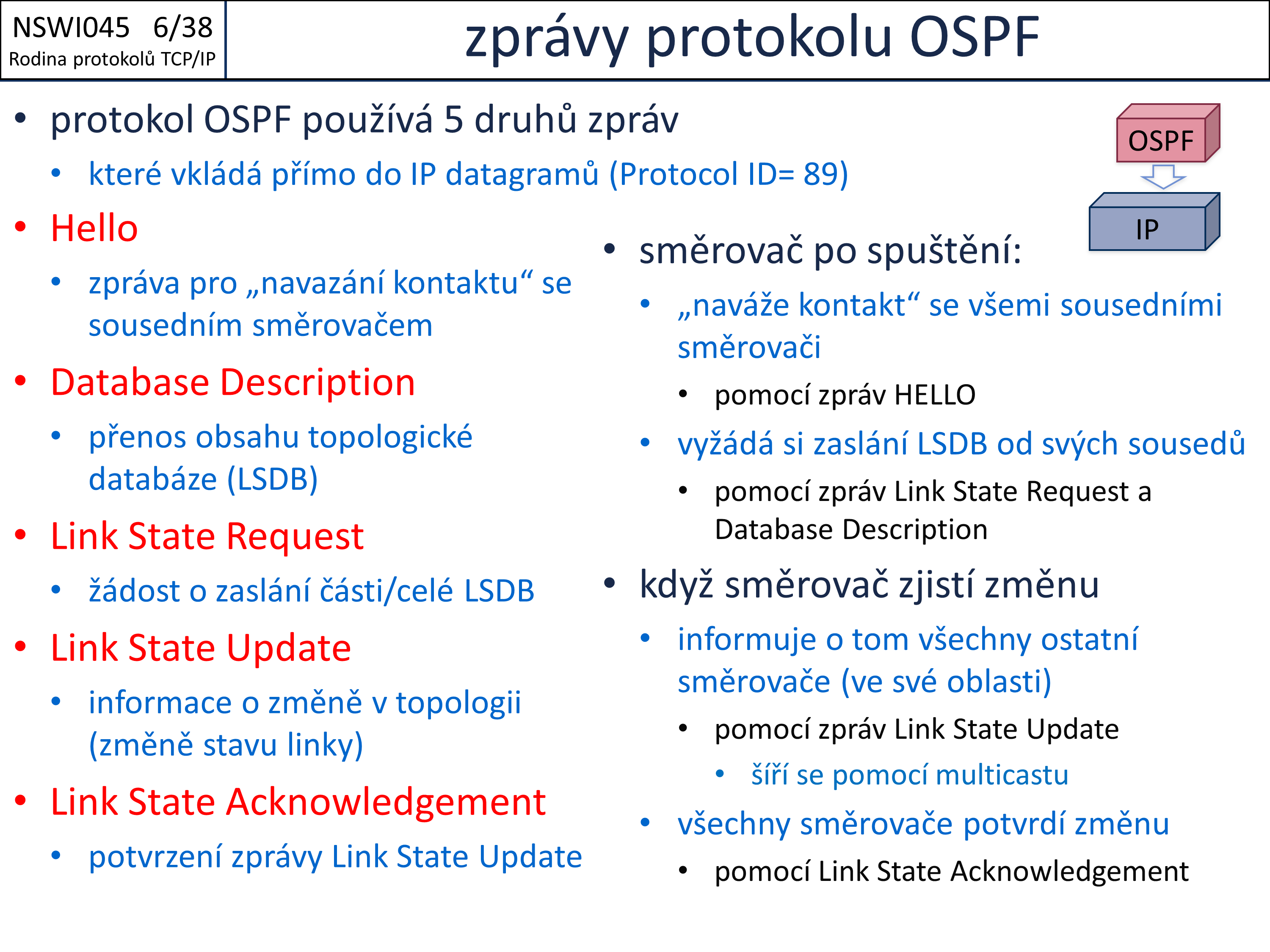 NSWI045 6/38
Rodina protokolů TCP/IP

zprávy protokolu OSPF

• protokol OSPF používá 5 druhů zpráv
  • které vkládá přímo do IP datagramů (Protocol ID= 89)

OSPF
IP

• Hello
  • zpráva pro „navazání kontaktu“ se sousedním směrovačem
• Database Description
  • přenos obsahu topologické databáze (LSDB)
• Link State Request
  • žádost o zaslání části/celé LSDB
• Link State Update
  • informace o změně v topologii (změně stavu linky)
• Link State Acknowledgement
  • potvrzení zprávy Link State Update

• směrovač po spuštění:
  • „naváže kontakt“ se všemi sousedními směrovači
    • pomocí zpráv HELLO
  • vyžádá si zaslání LSDB od svých sousedů
    • pomocí zpráv Link State Request a Database Description
• když směrovač zjistí změnu
  • informuje o tom všechny ostatní směrovače (ve své oblasti)
    • pomocí zpráv Link State Update
      • šíří se pomocí multicastu
  • všechny směrovače potvrdí změnu
    • pomocí Link State Acknowledgement